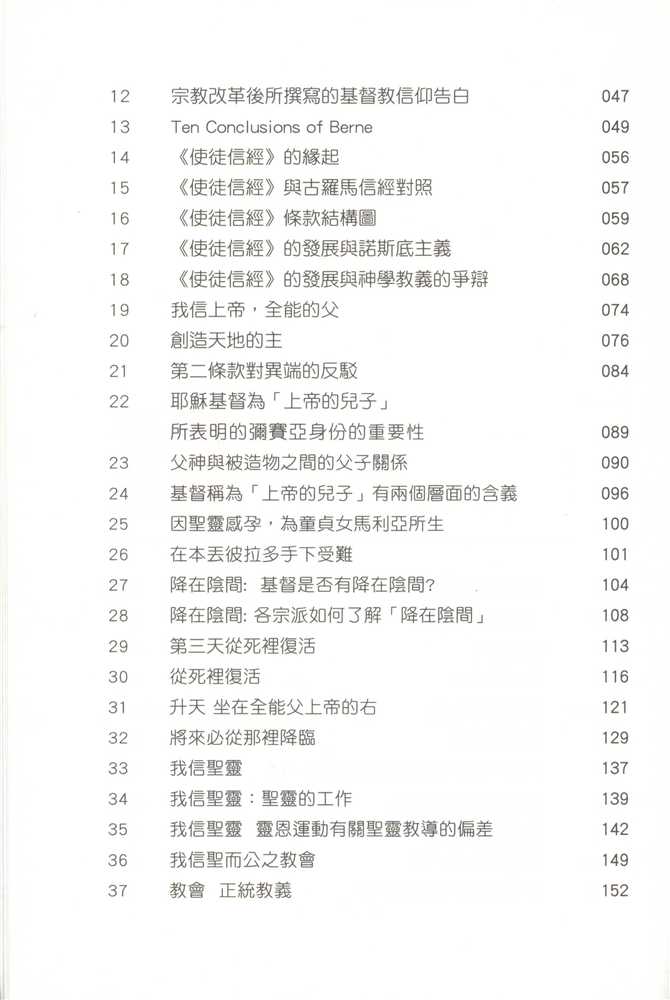 12 宗教改革後所撰寫的基督教信仰告白 047
13 Ten Conclusions of Berne 049
14 《使徒信經》的緣起 056
15 《使徒信經》與古羅馬信經對照 057
16 《使徒信經》條款結構圖 059
17 《使徒信經》的發展與諾斯底主義 062
18 《使徒信經》的發展與神學教義的爭辯 068
19 我信上帝，全能的父 074
20 創造天地的主 076
21 第二條款對異端的反駁 084
22 耶穌基督為「上帝的兒子」所表明的彌賽亞身份的重要性 089
23 父神與被造物之間的父子關係 090
24 基督稱為「上帝的兒子」有兩個層面的含義 096
25 因聖靈感孕，為童貞女馬利亞所生 100
26 在本丟彼拉多手下受難 101
27 降在陰間: 基督是否有降在陰間? 104
28 降在陰間: 各宗派如何了解「降在陰間」 108
29 第三天從死裡復活 113
30 從死裡復活 116
31 升天 坐在全能父上帝的右 121
32 將來必從那裡降臨 129
33 我信聖靈 137
34 我信聖靈：聖靈的工作 139
35 我信聖靈 靈恩運動有關聖靈教導的偏差 142
36 我信聖而公之教會 149
37 教會 正統教義 152